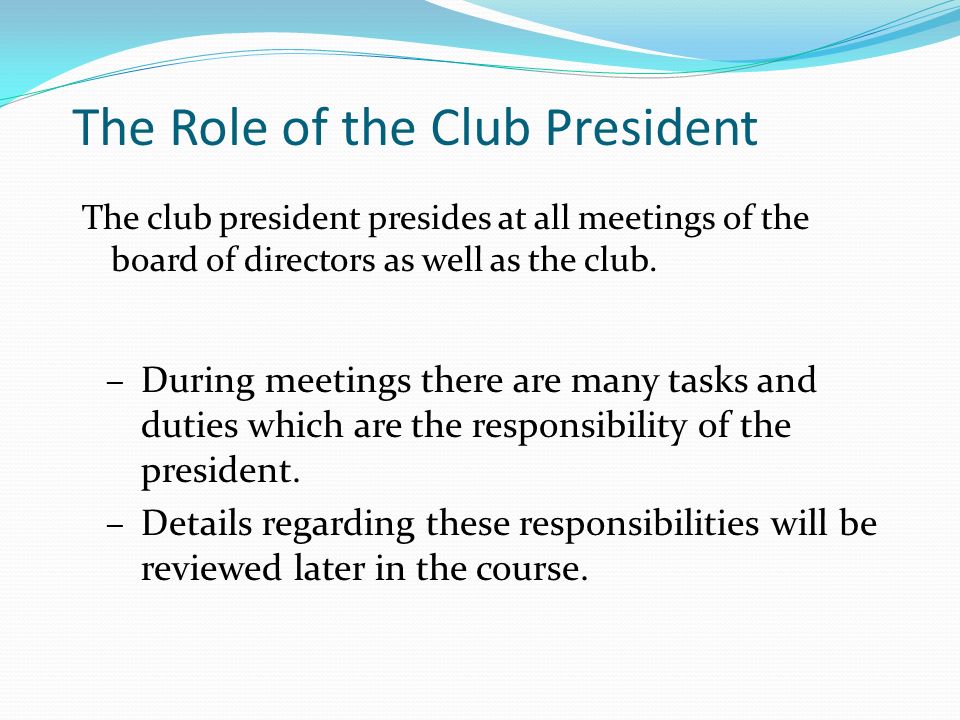 The Role of the Club President

The club president presides at all meetings of the board of directors as well as the club.

– During meetings there are many tasks and duties which are the responsibility of the president.
– Details regarding these responsibilities will be reviewed later in the course.